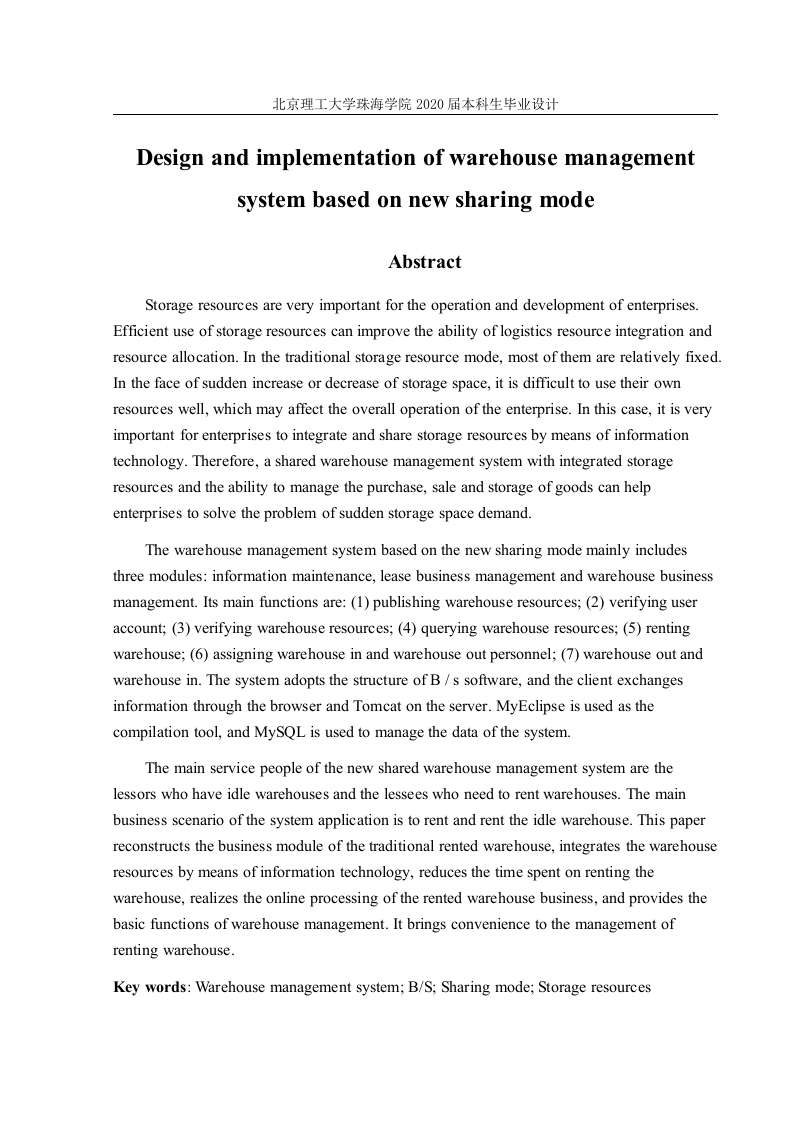 北京理工大学珠海学院 2020 届本科生毕业设计

Design and implementation of warehouse management system based on new sharing mode

Abstract

Storage resources are very important for the operation and development of enterprises. Efficient use of storage resources can improve the ability of logistics resource integration and resource allocation. In the traditional storage resource mode, most of them are relatively fixed. In the face of sudden increase or decrease of storage space, it is difficult to use their own resources well, which may affect the overall operation of the enterprise. In this case, it is very important for enterprises to integrate and share storage resources by means of information technology. Therefore, a shared warehouse management system with integrated storage resources and the ability to manage the purchase, sale and storage of goods can help enterprises to solve the problem of sudden storage space demand.

The warehouse management system based on the new sharing mode mainly includes three modules: information maintenance, lease business management and warehouse business management. Its main functions are: (1) publishing warehouse resources; (2) verifying user account; (3) verifying warehouse resources; (4) querying warehouse resources; (5) renting warehouse; (6) assigning warehouse in and warehouse out personnel; (7) warehouse out and warehouse in. The system adopts the structure of B / s software, and the client exchanges information through the browser and Tomcat on the server. MyEclipse is used as the compilation tool, and MySQL is used to manage the data of the system.

The main service people of the new shared warehouse management system are the lessors who have idle warehouses and the lessees who need to rent warehouses. The main business scenario of the system application is to rent and rent the idle warehouse. This paper reconstructs the business module of the traditional rented warehouse, integrates the warehouse resources by means of information technology, reduces the time spent on renting the warehouse, realizes the online processing of the rented warehouse business, and provides the basic functions of warehouse management. It brings convenience to the management of renting warehouse.

Key words: Warehouse management system; B/S; Sharing mode; Storage resources